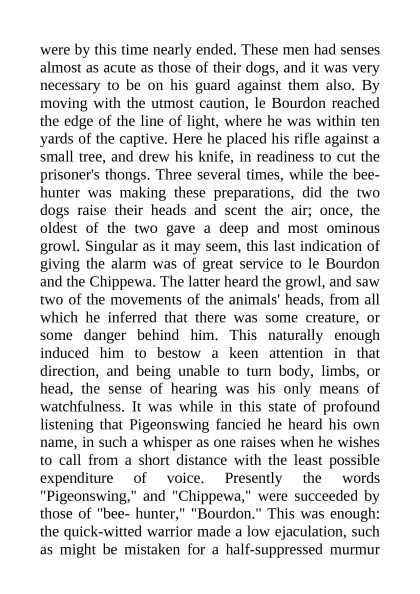 were by this time nearly ended. These men had senses almost as acute as those of their dogs, and it was very necessary to be on his guard against them also. By moving with the utmost caution, le Bourdon reached the edge of the line of light, where he was within ten yards of the captive. Here he placed his rifle against a small tree, and drew his knife, in readiness to cut the prisoner's thongs. Three several times, while the bee-hunter was making these preparations, did the two dogs raise their heads and scent the air; once, the oldest of the two gave a deep and most ominous growl. Singular as it may seem, this last indication of giving the alarm was of great service to le Bourdon and the Chippewa. The latter heard the growl, and saw two of the movements of the animals' heads, from all which he inferred that there was some creature, or some danger behind him. This naturally enough induced him to bestow a keen attention in that direction, and being unable to turn body, limbs, or head, the sense of hearing was his only means of watchfulness. It was while in this state of profound listening that Pigeonswing fancied he heard his own name, in such a whisper as one raises when he wishes to call from a short distance with the least possible expenditure of voice. Presently the words "Pigeonswing," and "Chippewa," were succeeded by those of "bee- hunter," "Bourdon." This was enough: the quick-witted warrior made a low ejaculation, such as might be mistaken for a half-suppressed murmur